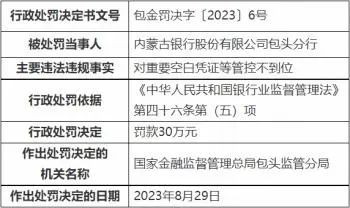 | 行政处罚决定书文号 | 包金罚决字〔2023〕6号 |
|---|---|
| 被处罚当事人 | 内蒙古银行股份有限公司包头分行 |
| 主要违法违规事实 | 对重要空白凭证等管控不到位 |
| 行政处罚依据 | 《中华人民共和国银行业监督管理法》第四十六条第（五）项 |
| 行政处罚决定 | 罚款30万元 |
| 作出处罚决定的机关名称 | 国家金融监督管理总局包头监管分局 |
| 作出处罚决定的日期 | 2023年8月29日 |